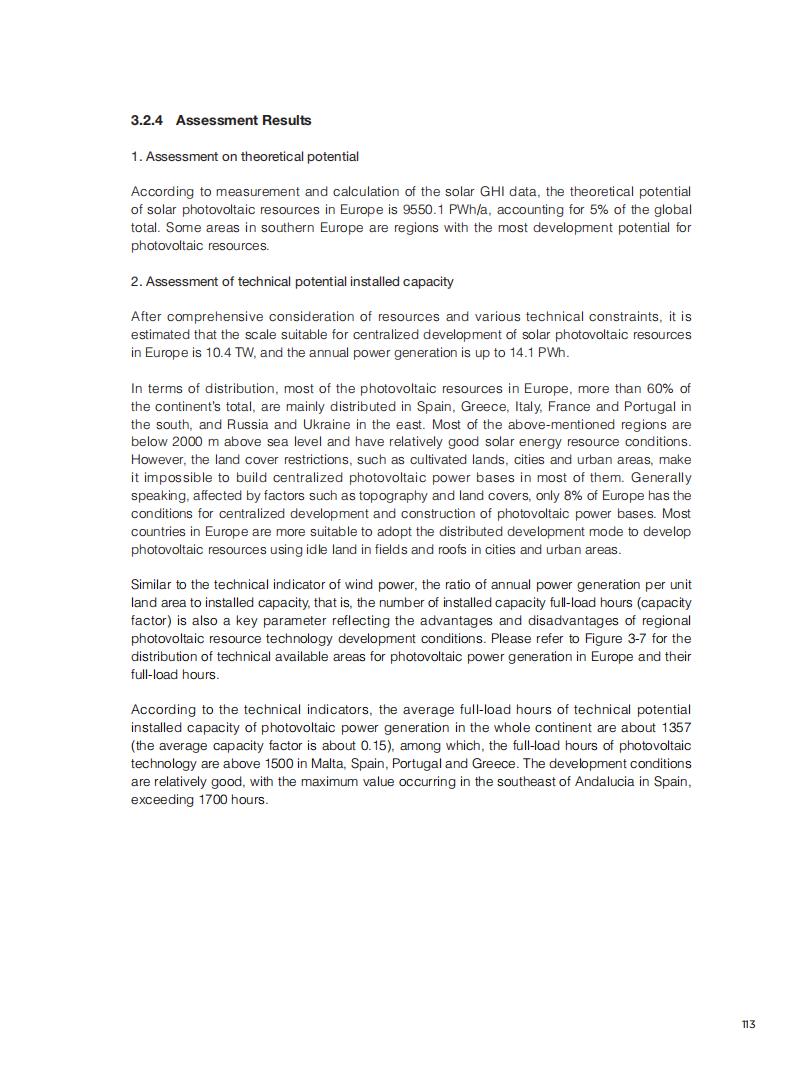 3.2.4 Assessment Results

1. Assessment on theoretical potential

According to measurement and calculation of the solar GHI data, the theoretical potential of solar photovoltaic resources in Europe is 9550.1 PWh/a, accounting for 5% of the global total. Some areas in southern Europe are regions with the most development potential for photovoltaic resources.

2. Assessment of technical potential installed capacity

After comprehensive consideration of resources and various technical constraints, it is estimated that the scale suitable for centralized development of solar photovoltaic resources in Europe is 10.4 TW, and the annual power generation is up to 14.1 PWh.

In terms of distribution, most of the photovoltaic resources in Europe, more than 60% of the continent's total, are mainly distributed in Spain, Greece, Italy, France and Portugal in the south, and Russia and Ukraine in the east. Most of the above-mentioned regions are below 2000 m above sea level and have relatively good solar energy resource conditions. However, the land cover restrictions, such as cultivated lands, cities and urban areas, make it impossible to build centralized photovoltaic power bases in most of them. Generally speaking, affected by factors such as topography and land covers, only 8% of Europe has the conditions for centralized development and construction of photovoltaic power bases. Most countries in Europe are more suitable to adopt the distributed development mode to develop photovoltaic resources using idle land in fields and roofs in cities and urban areas.

Similar to the technical indicator of wind power, the ratio of annual power generation per unit land area to installed capacity, that is, the number of installed capacity full-load hours (capacity factor) is also a key parameter reflecting the advantages and disadvantages of regional photovoltaic resource technology development conditions. Please refer to Figure 3-7 for the distribution of technical available areas for photovoltaic power generation in Europe and their full-load hours.

According to the technical indicators, the average full-load hours of technical potential installed capacity of photovoltaic power generation in the whole continent are about 1357 (the average capacity factor is about 0.15), among which, the full-load hours of photovoltaic technology are above 1500 in Malta, Spain, Portugal and Greece. The development conditions are relatively good, with the maximum value occurring in the southeast of Andalucia in Spain, exceeding 1700 hours.

113